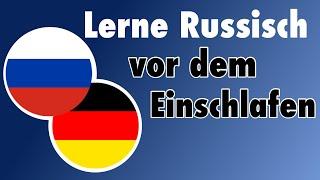 Lerne Russisch vor dem Einschlafen